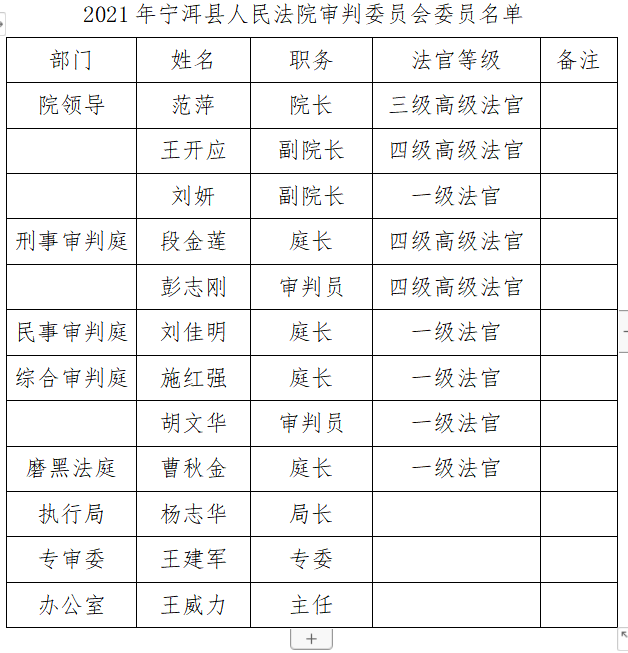 2021 年宁洱县人民法院审判委员会委员名单

| 部门 | 姓名 | 职务 | 法官等级 | 备注 |
|---|---|---|---|---|
| 院领导 | 范萍 | 院长 | 三级高级法官 | |
| | 王开应 | 副院长 | 四级高级法官 | |
| | 刘妍 | 副院长 | 一级法官 | |
| 刑事审判庭 | 段金莲 | 庭长 | 四级高级法官 | |
| | 彭志刚 | 审判员 | 四级高级法官 | |
| 民事审判庭 | 刘佳明 | 庭长 | 一级法官 | |
| 综合审判庭 | 施红强 | 庭长 | 一级法官 | |
| | 胡文华 | 审判员 | 一级法官 | |
| 磨黑法庭 | 曹秋金 | 庭长 | 一级法官 | |
| 执行局 | 杨志华 | 局长 | | |
| 专审委 | 王建军 | 专委 | | |
| 办公室 | 王威力 | 主任 | | |

+